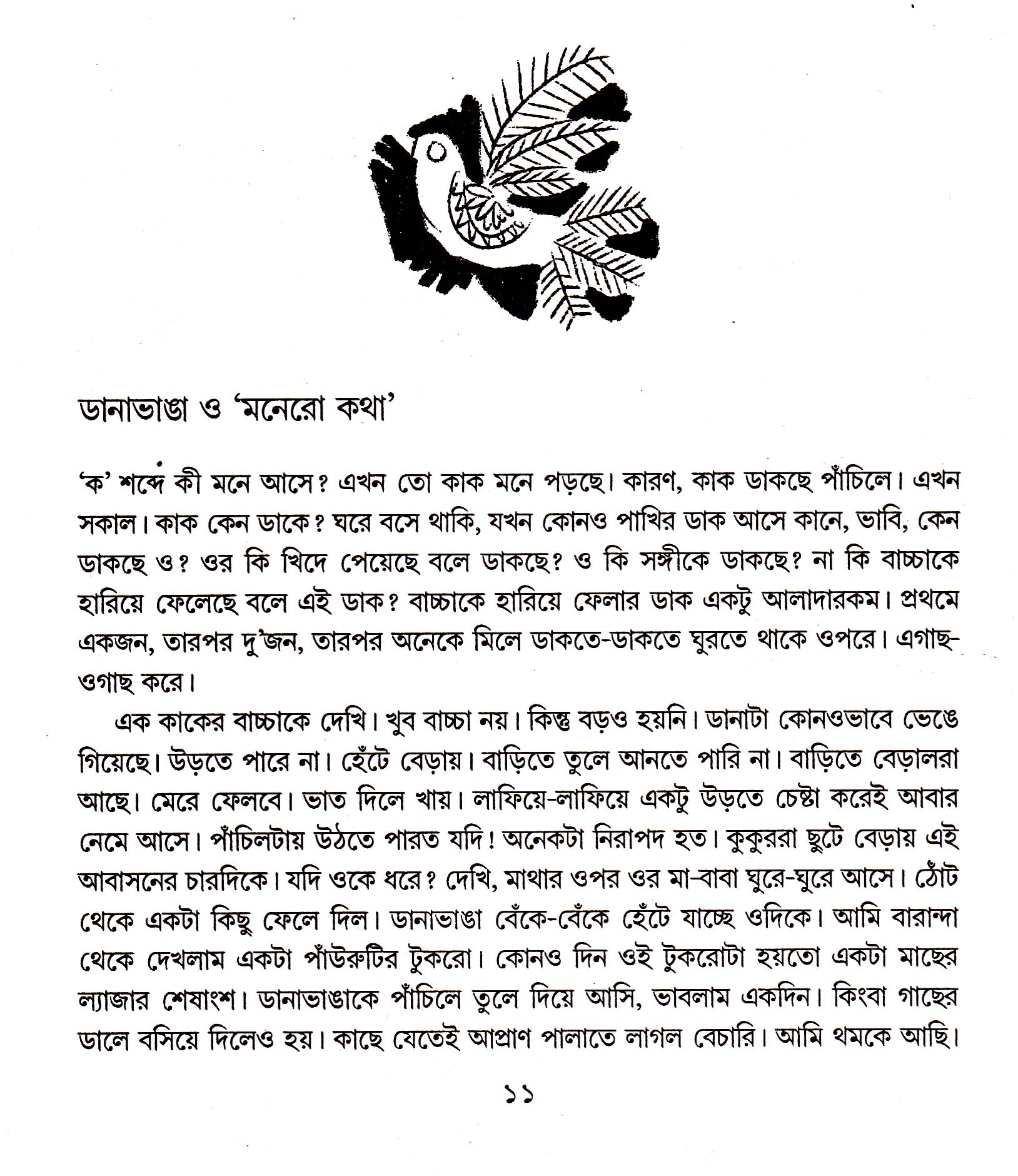 ডানাভাঙা ও 'মনেরো কথা'

'ক' শব্দে কী মনে আসে? এখন তো কাক মনে পড়ছে। কারণ, কাক ডাকছে পাঁচিলে। এখন সকাল। কাক কেন ডাকে? ঘরে বসে থাকি, যখন কোনও পাখির ডাক আসে কানে, ভাবি, কেন ডাকছে ও? ওর কি খিদে পেয়েছে বলে ডাকছে? ও কি সঙ্গীকে ডাকছে? না কি বাচ্চাকে হারিয়ে ফেলেছে বলে এই ডাক? বাচ্চাকে হারিয়ে ফেলার ডাক একটু আলাদারকম। প্রথমে একজন, তারপর দু'জন, তারপর অনেকে মিলে ডাকতে-ডাকতে ঘুরতে থাকে ওপরে। এগাছ-ওগাছ করে।

এক কাকের বাচ্চাকে দেখি। খুব বাচ্চা নয়। কিন্তু বড়ও হয়নি। ডানাটা কোনওভাবে ভেঙে গিয়েছে। উড়তে পারে না। হেঁটে বেড়ায়। বাড়িতে তুলে আনতে পারি না। বাড়িতে বেড়ালরা আছে। মেরে ফেলবে। ভাত দিলে খায়। লাফিয়ে-লাফিয়ে একটু উড়তে চেষ্টা করেই আবার নেমে আসে। পাঁচিলটায় উঠতে পারত যদি! অনেকটা নিরাপদ হত। কুকুররা ছুটে বেড়ায় এই আবাসনের চারদিকে। যদি ওকে ধরে? দেখি, মাথার ওপর ওর মা-বাবা ঘুরে-ঘুরে আসে। ঠোঁট থেকে একটা কিছু ফেলে দিল। ডানাভাঙা বেঁকে-বেঁকে হেঁটে যাচ্ছে ওদিকে। আমি বারান্দা থেকে দেখলাম একটা পাঁউরুটির টুকরো। কোনও দিন ওই টুকরোটা হয়তো একটা মাছের ল্যাজার শেষাংশ। ডানাভাঙাকে পাঁচিলে তুলে দিয়ে আসি, ভাবলাম একদিন। কিংবা গাছের ডালে বসিয়ে দিলেও হয়। কাছে যেতেই আপ্রাণ পালাতে লাগল বেচারি। আমি থমকে আছি।

১১